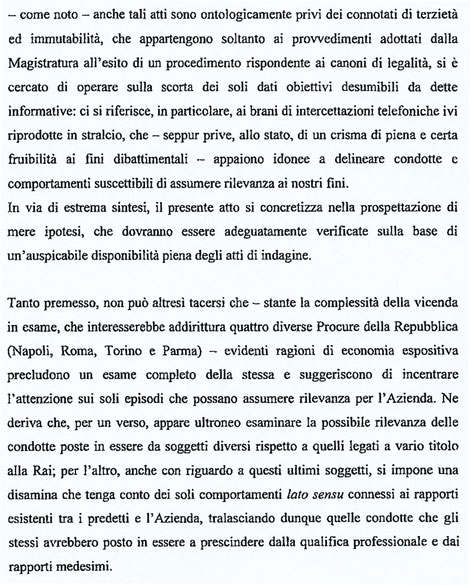 – come noto – anche tali atti sono ontologicamente privi dei connotati di terzietà ed immutabilità, che appartengono soltanto ai provvedimenti adottati dalla Magistratura all'esito di un procedimento rispondente ai canoni di legalità, si è cercato di operare sulla scorta dei soli dati obiettivi desumibili da dette informative: ci si riferisce, in particolare, ai brani di intercettazioni telefoniche ivi riprodotte in stralcio, che – seppur prive, allo stato, di un crisma di piena e certa fruibilità ai fini dibattimentali – appaiono idonee a delineare condotte e comportamenti suscettibili di assumere rilevanza ai nostri fini.
In via di estrema sintesi, il presente atto si concretizza nella prospettazione di mere ipotesi, che dovranno essere adeguatamente verificate sulla base di un'auspicabile disponibilità piena degli atti di indagine.

Tanto premesso, non può altresì tacersi che – stante la complessità della vicenda in esame, che interesserebbe addirittura quattro diverse Procure della Repubblica (Napoli, Roma, Torino e Parma) – evidenti ragioni di economia espositiva precludono un esame completo della stessa e suggeriscono di incentrare l'attenzione sui soli episodi che possano assumere rilevanza per l'Azienda. Ne deriva che, per un verso, appare ultroneo esaminare la possibile rilevanza delle condotte poste in essere da soggetti diversi rispetto a quelli legati a vario titolo alla Rai; per l'altro, anche con riguardo a questi ultimi soggetti, si impone una disamina che tenga conto dei soli comportamenti lato sensu connessi ai rapporti esistenti tra i predetti e l'Azienda, tralasciando dunque quelle condotte che gli stessi avrebbero posto in essere a prescindere dalla qualifica professionale e dai rapporti medesimi.